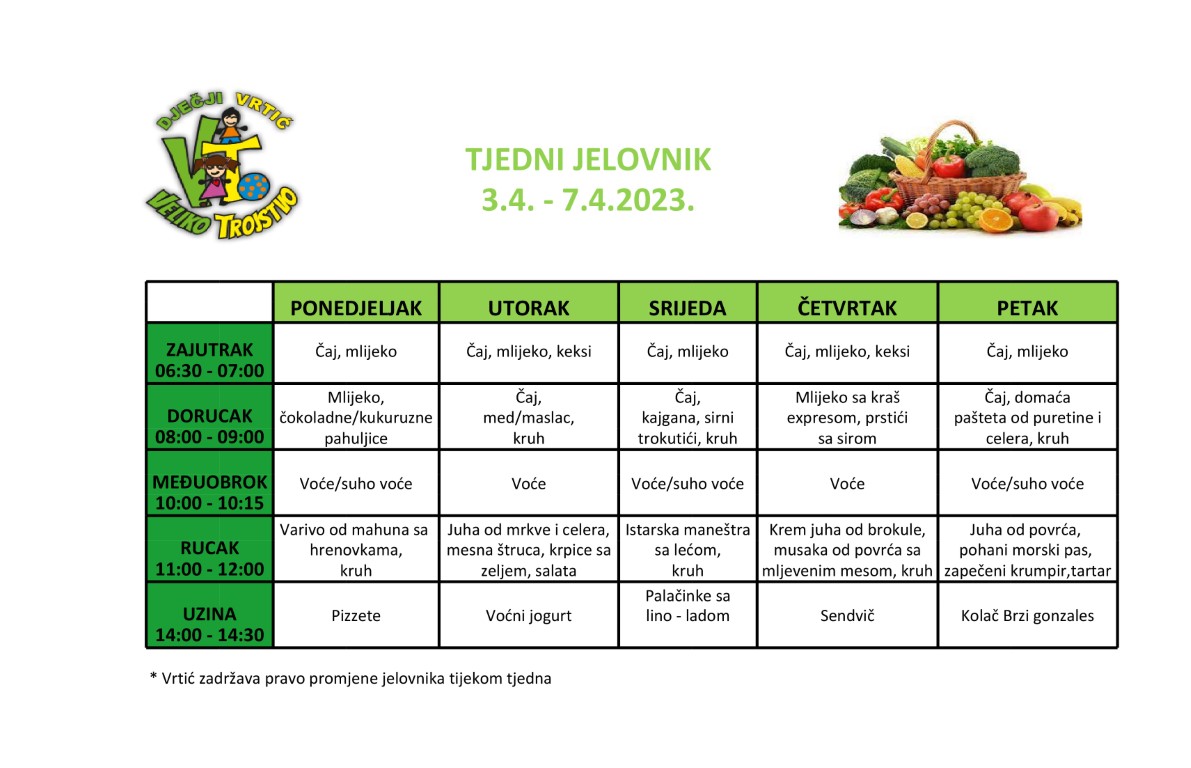 DJEČJI VRTIĆ
VT
VELIKO TROJSTVO

TJEDNI JELOVNIK
3.4. - 7.4.2023.

| | PONEDJELJAK | UTORAK | SRIJEDA | ČETVRTAK | PETAK |
|---|---|---|---|---|---|
| ZAJUTRAK 06:30 - 07:00 | Čaj, mlijeko | Čaj, mlijeko, keksi | Čaj, mlijeko | Čaj, mlijeko, keksi | Čaj, mlijeko |
| DORUCAK 08:00 - 09:00 | Mlijeko, čokoladne/kukuruzne pahuljice | Čaj, med/maslac, kruh | Čaj, kajgana, sirni trokutići, kruh | Mlijeko sa kraš expresom, prstići sa sirom | Čaj, domaća pašteta od puretine i celera, kruh |
| MEĐUOBROK 10:00 - 10:15 | Voće/suho voće | Voće | Voće/suho voće | Voće | Voće/suho voće |
| RUCAK 11:00 - 12:00 | Varivo od mahuna sa hrenovkama, kruh | Juha od mrkve i celera, mesna štruca, krpice sa zeljem, salata | Istarska maneštra sa lećom, kruh | Krem juha od brokule, musaka od povrća sa mljevenim mesom, kruh | Juha od povrća, pohani morski pas, zapečeni krumpir,tartar |
| UZINA 14:00 - 14:30 | Pizzete | Voćni jogurt | Palačinke sa lino - ladom | Sendvič | Kolač Brzi gonzales |

* Vrtić zadržava pravo promjene jelovnika tijekom tjedna